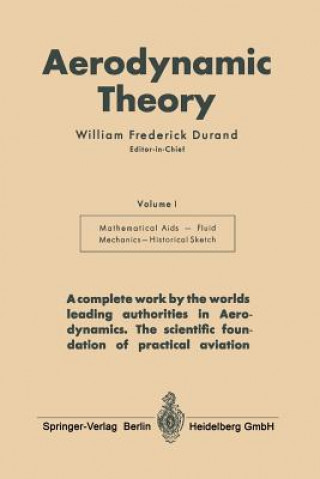 Aerodynamic Theory

William Frederick Durand
Editor-in-Chief

Volume I

Mathematical Aids — Fluid Mechanics — Historical Sketch

A complete work by the worlds leading authorities in Aerodynamics. The scientific foundation of practical aviation

Springer-Verlag Berlin Heidelberg GmbH